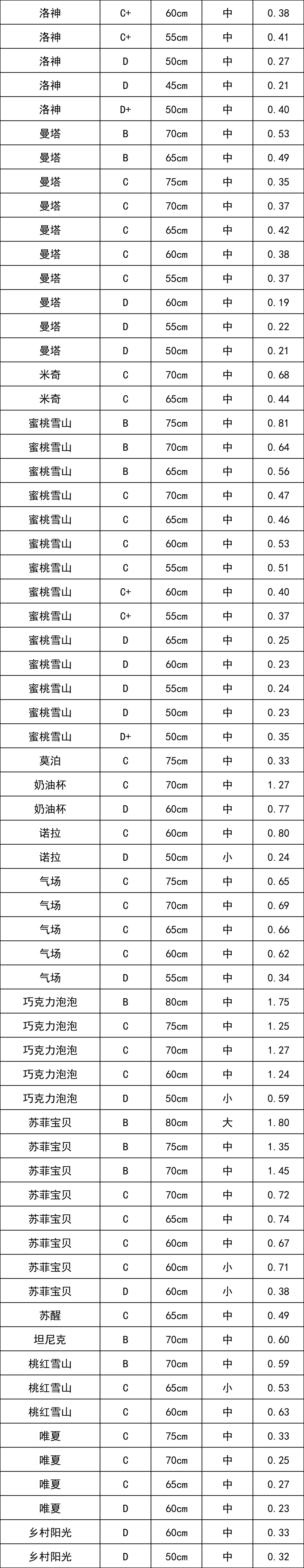 | 洛神 | C+ | 60cm | 中 | 0.38 |
|---|---|---|---|---|
| 洛神 | C+ | 55cm | 中 | 0.41 |
| 洛神 | D | 50cm | 中 | 0.27 |
| 洛神 | D | 45cm | 中 | 0.21 |
| 洛神 | D+ | 50cm | 中 | 0.40 |
| 曼塔 | B | 70cm | 中 | 0.53 |
| 曼塔 | B | 65cm | 中 | 0.49 |
| 曼塔 | C | 75cm | 中 | 0.35 |
| 曼塔 | C | 70cm | 中 | 0.37 |
| 曼塔 | C | 65cm | 中 | 0.42 |
| 曼塔 | C | 60cm | 中 | 0.38 |
| 曼塔 | C | 55cm | 中 | 0.37 |
| 曼塔 | D | 60cm | 中 | 0.19 |
| 曼塔 | D | 55cm | 中 | 0.22 |
| 曼塔 | D | 50cm | 中 | 0.21 |
| 米奇 | C | 70cm | 中 | 0.68 |
| 米奇 | C | 65cm | 中 | 0.44 |
| 蜜桃雪山 | B | 75cm | 中 | 0.81 |
| 蜜桃雪山 | B | 70cm | 中 | 0.64 |
| 蜜桃雪山 | B | 65cm | 中 | 0.56 |
| 蜜桃雪山 | C | 70cm | 中 | 0.47 |
| 蜜桃雪山 | C | 65cm | 中 | 0.46 |
| 蜜桃雪山 | C | 60cm | 中 | 0.53 |
| 蜜桃雪山 | C | 55cm | 中 | 0.51 |
| 蜜桃雪山 | C+ | 60cm | 中 | 0.40 |
| 蜜桃雪山 | C+ | 55cm | 中 | 0.37 |
| 蜜桃雪山 | D | 65cm | 中 | 0.25 |
| 蜜桃雪山 | D | 60cm | 中 | 0.23 |
| 蜜桃雪山 | D | 55cm | 中 | 0.24 |
| 蜜桃雪山 | D | 50cm | 中 | 0.23 |
| 蜜桃雪山 | D+ | 50cm | 中 | 0.35 |
| 莫泊 | C | 75cm | 中 | 0.33 |
| 奶油杯 | C | 70cm | 中 | 1.27 |
| 奶油杯 | D | 60cm | 中 | 0.77 |
| 诺拉 | C | 60cm | 中 | 0.80 |
| 诺拉 | D | 50cm | 小 | 0.24 |
| 气场 | C | 75cm | 中 | 0.65 |
| 气场 | C | 70cm | 中 | 0.69 |
| 气场 | C | 65cm | 中 | 0.66 |
| 气场 | C | 60cm | 中 | 0.62 |
| 气场 | D | 55cm | 中 | 0.34 |
| 巧克力泡泡 | B | 80cm | 中 | 1.75 |
| 巧克力泡泡 | C | 75cm | 中 | 1.25 |
| 巧克力泡泡 | C | 70cm | 中 | 1.27 |
| 巧克力泡泡 | C | 60cm | 中 | 1.24 |
| 巧克力泡泡 | D | 50cm | 小 | 0.59 |
| 苏菲宝贝 | B | 80cm | 大 | 1.80 |
| 苏菲宝贝 | B | 75cm | 中 | 1.35 |
| 苏菲宝贝 | B | 70cm | 中 | 1.45 |
| 苏菲宝贝 | C | 70cm | 中 | 0.72 |
| 苏菲宝贝 | C | 65cm | 中 | 0.74 |
| 苏菲宝贝 | C | 60cm | 中 | 0.67 |
| 苏菲宝贝 | C | 60cm | 小 | 0.71 |
| 苏菲宝贝 | D | 60cm | 小 | 0.38 |
| 苏醒 | C | 65cm | 中 | 0.49 |
| 坦尼克 | B | 70cm | 中 | 0.60 |
| 桃红雪山 | B | 70cm | 中 | 0.59 |
| 桃红雪山 | C | 65cm | 小 | 0.53 |
| 桃红雪山 | C | 60cm | 中 | 0.63 |
| 唯夏 | C | 75cm | 中 | 0.33 |
| 唯夏 | C | 70cm | 中 | 0.25 |
| 唯夏 | C | 65cm | 中 | 0.27 |
| 唯夏 | D | 60cm | 中 | 0.23 |
| 乡村阳光 | D | 60cm | 中 | 0.33 |
| 乡村阳光 | D | 50cm | 中 | 0.32 |